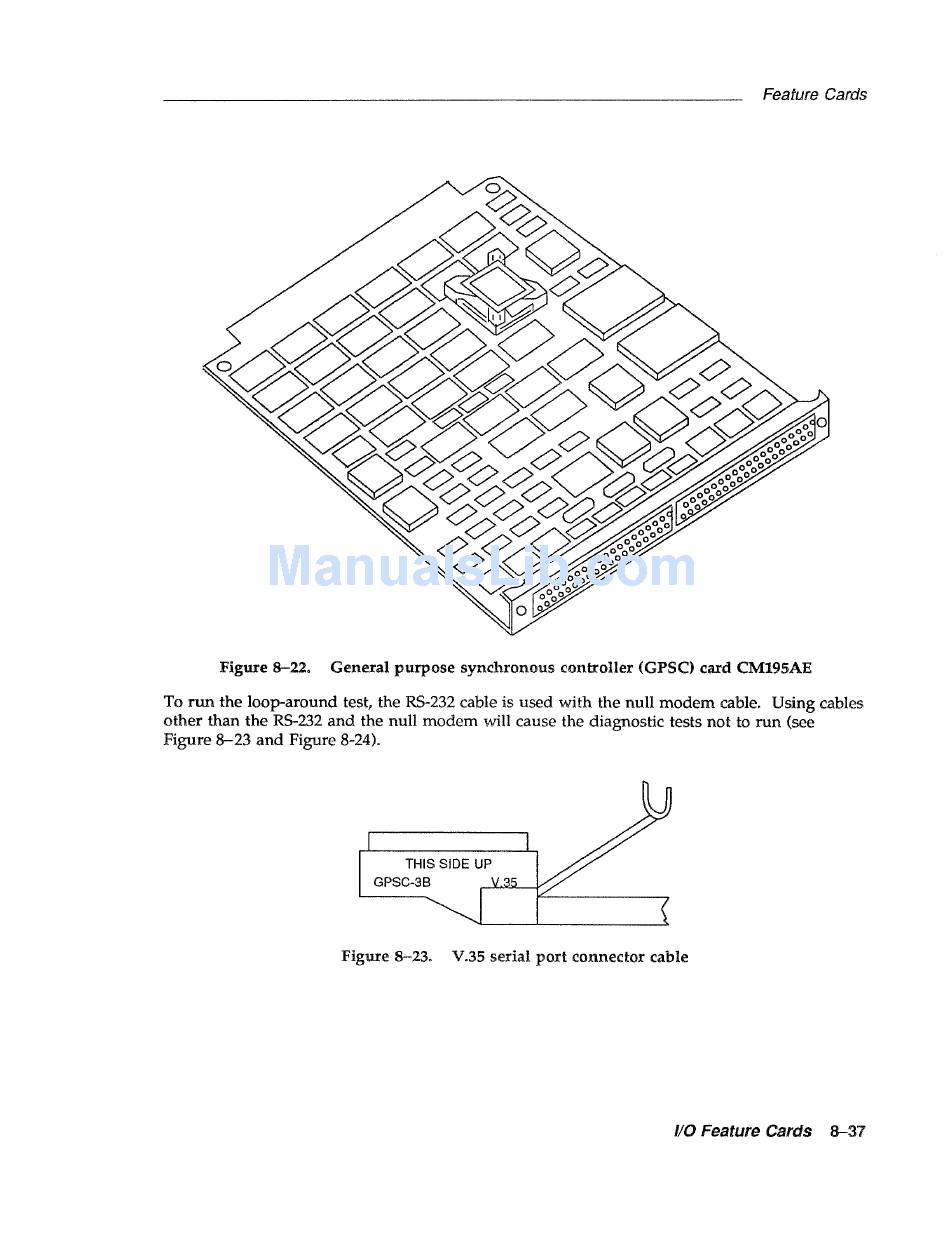 Feature Cards

ManualsLib.com

Figure 8–22. General purpose synchronous controller (GPSC) card CM195AE

To run the loop-around test, the RS-232 cable is used with the null modem cable. Using cables other than the RS-232 and the null modem will cause the diagnostic tests not to run (see Figure 8–23 and Figure 8-24).

THIS SIDE UP
GPSC-3B
V.35

Figure 8–23. V.35 serial port connector cable

I/O Feature Cards 8–37